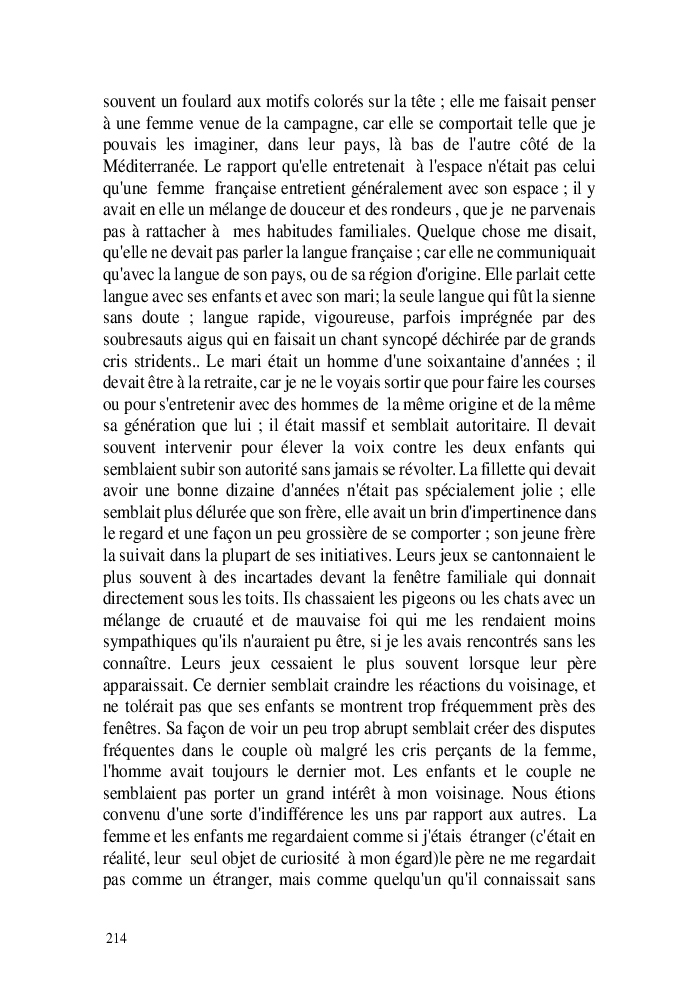 souvent un foulard aux motifs colorés sur la tête ; elle me faisait penser à une femme venue de la campagne, car elle se comportait telle que je pouvais les imaginer, dans leur pays, là bas de l'autre côté de la Méditerranée. Le rapport qu'elle entretenait à l'espace n'était pas celui qu'une femme française entretient généralement avec son espace ; il y avait en elle un mélange de douceur et des rondeurs , que je ne parvenais pas à rattacher à mes habitudes familiales. Quelque chose me disait, qu'elle ne devait pas parler la langue française ; car elle ne communiquait qu'avec la langue de son pays, ou de sa région d'origine. Elle parlait cette langue avec ses enfants et avec son mari; la seule langue qui fût la sienne sans doute ; langue rapide, vigoureuse, parfois imprégnée par des soubresauts aigus qui en faisait un chant syncopé déchirée par de grands cris stridents.. Le mari était un homme d'une soixantaine d'années ; il devait être à la retraite, car je ne le voyais sortir que pour faire les courses ou pour s'entretenir avec des hommes de la même origine et de la même sa génération que lui ; il était massif et semblait autoritaire. Il devait souvent intervenir pour élever la voix contre les deux enfants qui semblaient subir son autorité sans jamais se révolter. La fillette qui devait avoir une bonne dizaine d'années n'était pas spécialement jolie ; elle semblait plus délurée que son frère, elle avait un brin d'impertinence dans le regard et une façon un peu grossière de se comporter ; son jeune frère la suivait dans la plupart de ses initiatives. Leurs jeux se cantonnaient le plus souvent à des incartades devant la fenêtre familiale qui donnait directement sous les toits. Ils chassaient les pigeons ou les chats avec un mélange de cruauté et de mauvaise foi qui me les rendaient moins sympathiques qu'ils n'auraient pu être, si je les avais rencontrés sans les connaître. Leurs jeux cessaient le plus souvent lorsque leur père apparaissait. Ce dernier semblait craindre les réactions du voisinage, et ne tolérait pas que ses enfants se montrent trop fréquemment près des fenêtres. Sa façon de voir un peu trop abrupt semblait créer des disputes fréquentes dans le couple où malgré les cris perçants de la femme, l'homme avait toujours le dernier mot. Les enfants et le couple ne semblaient pas porter un grand intérêt à mon voisinage. Nous étions convenu d'une sorte d'indifférence les uns par rapport aux autres. La femme et les enfants me regardaient comme si j'étais étranger (c'était en réalité, leur seul objet de curiosité à mon égard)le père ne me regardait pas comme un étranger, mais comme quelqu'un qu'il connaissait sans

214